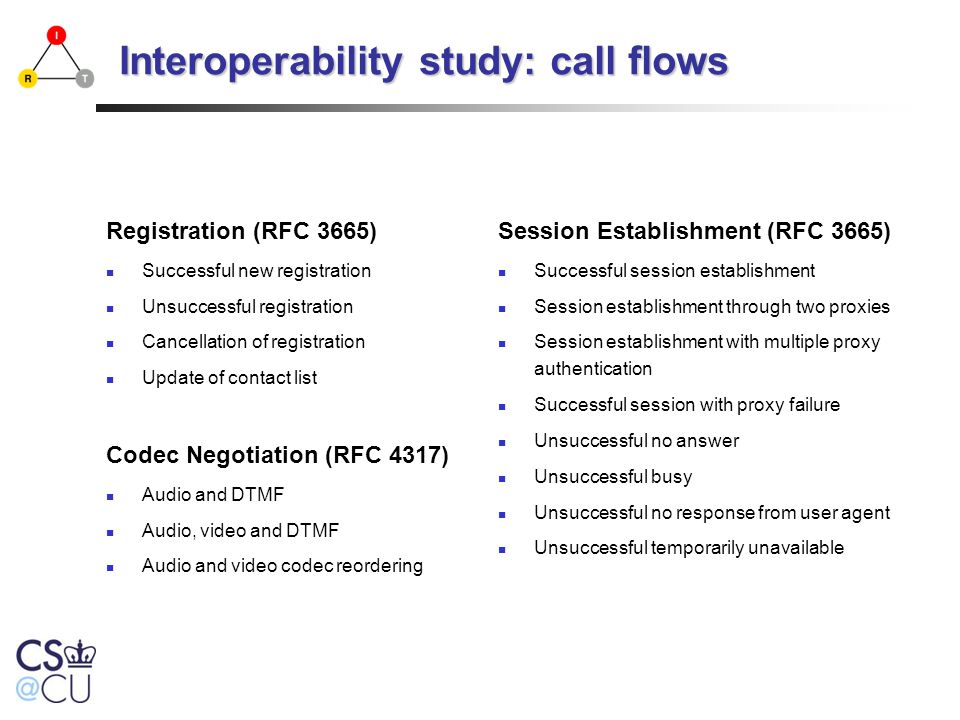 I
R T

Interoperability study: call flows

Registration (RFC 3665)
- Successful new registration
- Unsuccessful registration
- Cancellation of registration
- Update of contact list

Codec Negotiation (RFC 4317)
- Audio and DTMF
- Audio, video and DTMF
- Audio and video codec reordering

Session Establishment (RFC 3665)
- Successful session establishment
- Session establishment through two proxies
- Session establishment with multiple proxy authentication
- Successful session with proxy failure
- Unsuccessful no answer
- Unsuccessful busy
- Unsuccessful no response from user agent
- Unsuccessful temporarily unavailable

CS
@CU